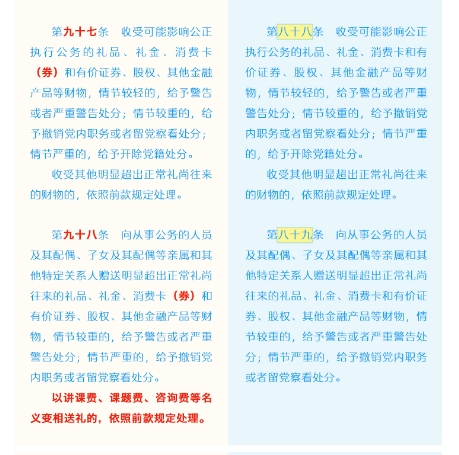 第九十七条　收受可能影响公正执行公务的礼品、礼金、消费卡（券）和有价证券、股权、其他金融产品等财物，情节较轻的，给予警告或者严重警告处分；情节较重的，给予撤销党内职务或者留党察看处分；情节严重的，给予开除党籍处分。

收受其他明显超出正常礼尚往来的财物的，依照前款规定处理。

第九十八条　向从事公务的人员及其配偶、子女及其配偶等亲属和其他特定关系人赠送明显超出正常礼尚往来的礼品、礼金、消费卡（券）和有价证券、股权、其他金融产品等财物，情节较重的，给予警告或者严重警告处分；情节严重的，给予撤销党内职务或者留党察看处分。

以讲课费、课题费、咨询费等名义变相送礼的，依照前款规定处理。

第八十八条　收受可能影响公正执行公务的礼品、礼金、消费卡和有价证券、股权、其他金融产品等财物，情节较轻的，给予警告或者严重警告处分；情节较重的，给予撤销党内职务或者留党察看处分；情节严重的，给予开除党籍处分。

收受其他明显超出正常礼尚往来的财物的，依照前款规定处理。

第八十九条　向从事公务的人员及其配偶、子女及其配偶等亲属和其他特定关系人赠送明显超出正常礼尚往来的礼品、礼金、消费卡和有价证券、股权、其他金融产品等财物，情节较重的，给予警告或者严重警告处分；情节严重的，给予撤销党内职务或者留党察看处分。